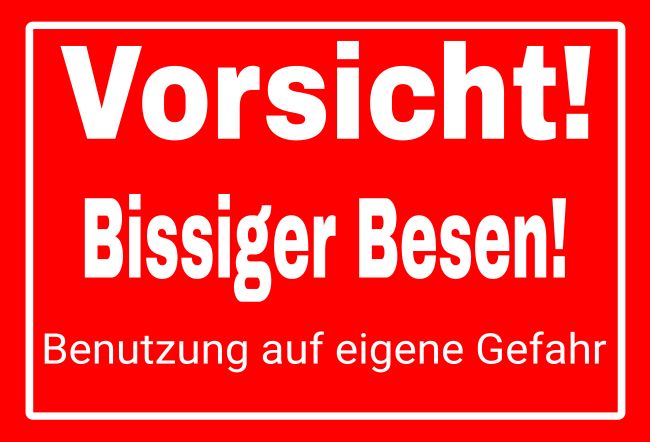 Vorsicht!

Bissiger Besen!

Benutzung auf eigene Gefahr